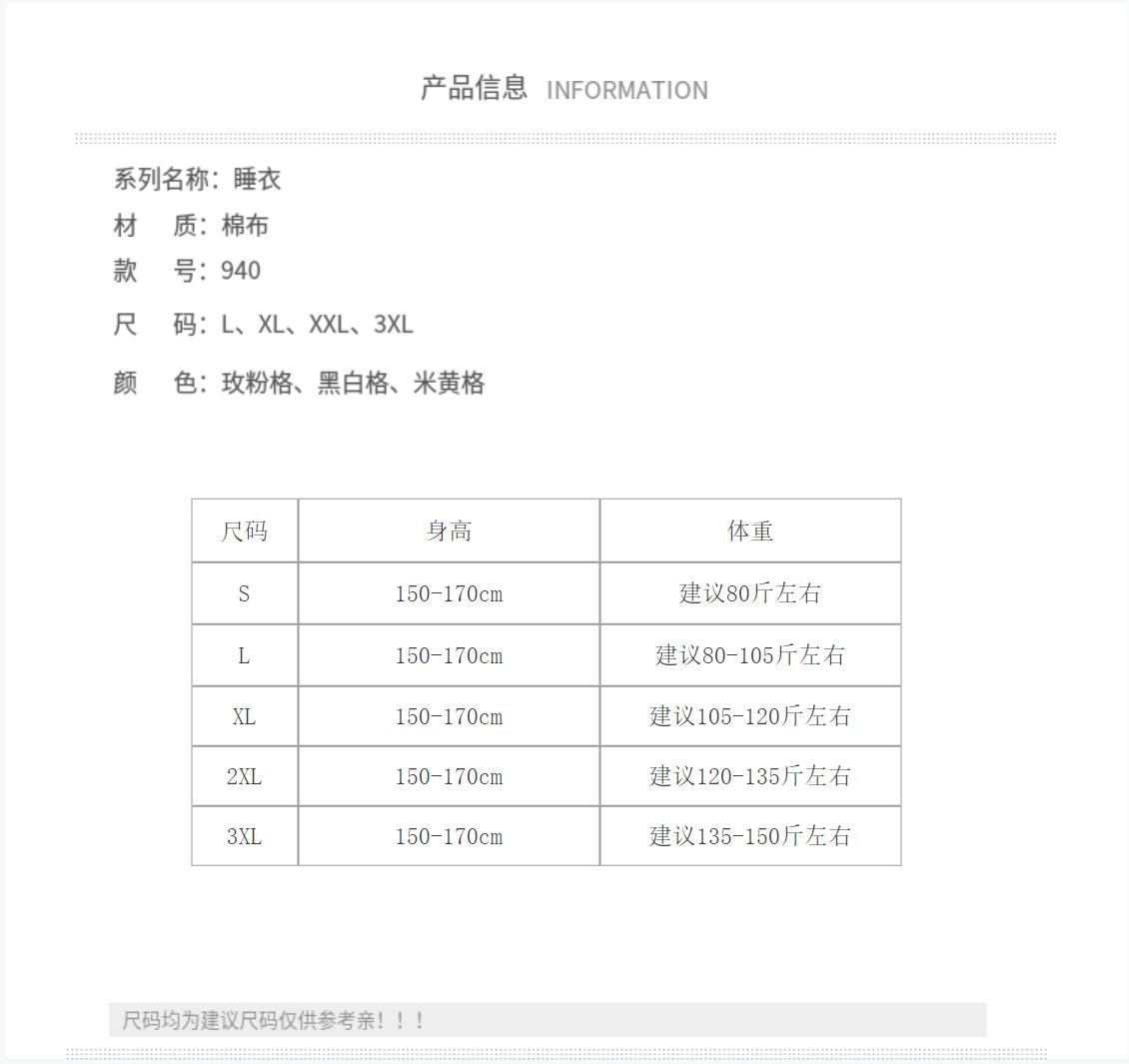 产品信息 INFORMATION

系列名称：睡衣
材　质：棉布
款　号：940
尺　码：L、XL、XXL、3XL
颜　色：玫粉格、黑白格、米黄格

| 尺码 | 身高 | 体重 |
|---|---|---|
| S | 150-170cm | 建议80斤左右 |
| L | 150-170cm | 建议80-105斤左右 |
| XL | 150-170cm | 建议105-120斤左右 |
| 2XL | 150-170cm | 建议120-135斤左右 |
| 3XL | 150-170cm | 建议135-150斤左右 |

尺码均为建议尺码仅供参考亲！！！